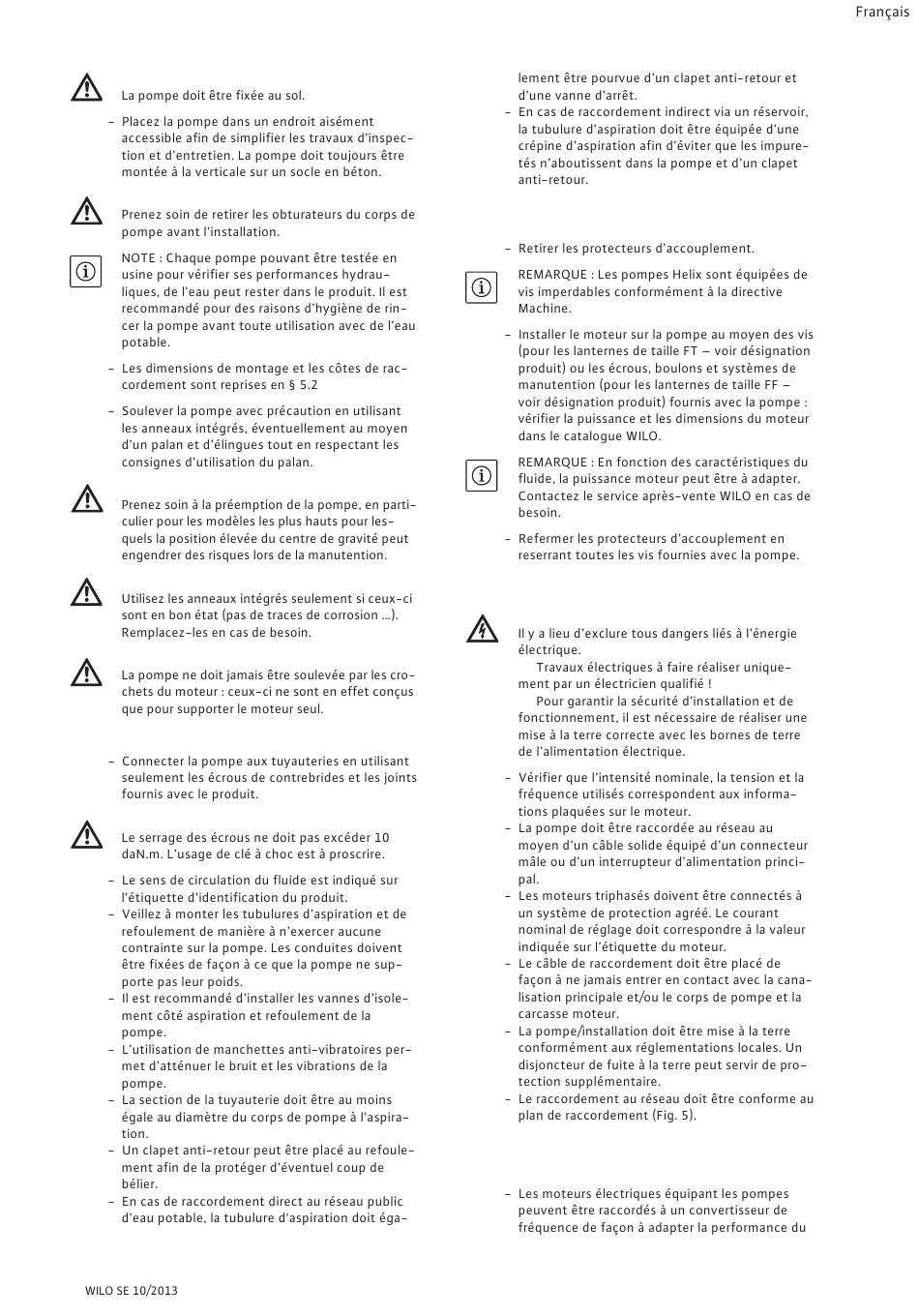 Français

La pompe doit être fixée au sol.

– Placez la pompe dans un endroit aisément accessible afin de simplifier les travaux d'inspection et d'entretien. La pompe doit toujours être montée à la verticale sur un socle en béton.

Prenez soin de retirer les obturateurs du corps de pompe avant l'installation.

NOTE : Chaque pompe pouvant être testée en usine pour vérifier ses performances hydrauliques, de l'eau peut rester dans le produit. Il est recommandé pour des raisons d'hygiène de rincer la pompe avant toute utilisation avec de l'eau potable.

– Les dimensions de montage et les côtes de raccordement sont reprises en § 5.2

– Soulever la pompe avec précaution en utilisant les anneaux intégrés, éventuellement au moyen d'un palan et d'élingues tout en respectant les consignes d'utilisation du palan.

Prenez soin à la préemption de la pompe, en particulier pour les modèles les plus hauts pour lesquels la position élevée du centre de gravité peut engendrer des risques lors de la manutention.

Utilisez les anneaux intégrés seulement si ceux-ci sont en bon état (pas de traces de corrosion …). Remplacez-les en cas de besoin.

La pompe ne doit jamais être soulevée par les crochets du moteur : ceux-ci ne sont en effet conçus que pour supporter le moteur seul.

– Connecter la pompe aux tuyauteries en utilisant seulement les écrous de contrebrides et les joints fournis avec le produit.

Le serrage des écrous ne doit pas excéder 10 daN.m. L'usage de clé à choc est à proscrire.

– Le sens de circulation du fluide est indiqué sur l'étiquette d'identification du produit.
– Veillez à monter les tubulures d'aspiration et de refoulement de manière à n'exercer aucune contrainte sur la pompe. Les conduites doivent être fixées de façon à ce que la pompe ne supporte pas leur poids.
– Il est recommandé d'installer les vannes d'isolement côté aspiration et refoulement de la pompe.
– L'utilisation de manchettes anti-vibratoires permet d'atténuer le bruit et les vibrations de la pompe.
– La section de la tuyauterie doit être au moins égale au diamètre du corps de pompe à l'aspiration.
– Un clapet anti-retour peut être placé au refoulement afin de la protéger d'éventuel coup de bélier.
– En cas de raccordement direct au réseau public d'eau potable, la tubulure d'aspiration doit également être pourvue d'un clapet anti-retour et d'une vanne d'arrêt.
– En cas de raccordement indirect via un réservoir, la tubulure d'aspiration doit être équipée d'une crépine d'aspiration afin d'éviter que les impuretés n'aboutissent dans la pompe et d'un clapet anti-retour.

– Retirer les protecteurs d'accouplement.

REMARQUE : Les pompes Helix sont équipées de vis imperdables conformément à la directive Machine.

– Installer le moteur sur la pompe au moyen des vis (pour les lanternes de taille FT – voir désignation produit) ou les écrous, boulons et systèmes de manutention (pour les lanternes de taille FF – voir désignation produit) fournis avec la pompe : vérifier la puissance et les dimensions du moteur dans le catalogue WILO.

REMARQUE : En fonction des caractéristiques du fluide, la puissance moteur peut être à adapter. Contactez le service après-vente WILO en cas de besoin.

– Refermer les protecteurs d'accouplement en reserrant toutes les vis fournies avec la pompe.

Il y a lieu d'exclure tous dangers liés à l'énergie électrique.
Travaux électriques à faire réaliser uniquement par un électricien qualifié !
Pour garantir la sécurité d'installation et de fonctionnement, il est nécessaire de réaliser une mise à la terre correcte avec les bornes de terre de l'alimentation électrique.

– Vérifier que l'intensité nominale, la tension et la fréquence utilisés correspondent aux informations plaquées sur le moteur.
– La pompe doit être raccordée au réseau au moyen d'un câble solide équipé d'un connecteur mâle ou d'un interrupteur d'alimentation principal.
– Les moteurs triphasés doivent être connectés à un système de protection agréé. Le courant nominal de réglage doit correspondre à la valeur indiquée sur l'étiquette du moteur.
– Le câble de raccordement doit être placé de façon à ne jamais entrer en contact avec la canalisation principale et/ou le corps de pompe et la carcasse moteur.
– La pompe/installation doit être mise à la terre conformément aux réglementations locales. Un disjoncteur de fuite à la terre peut servir de protection supplémentaire.
– Le raccordement au réseau doit être conforme au plan de raccordement (Fig. 5).

– Les moteurs électriques équipant les pompes peuvent être raccordés à un convertisseur de fréquence de façon à adapter la performance du

WILO SE 10/2013